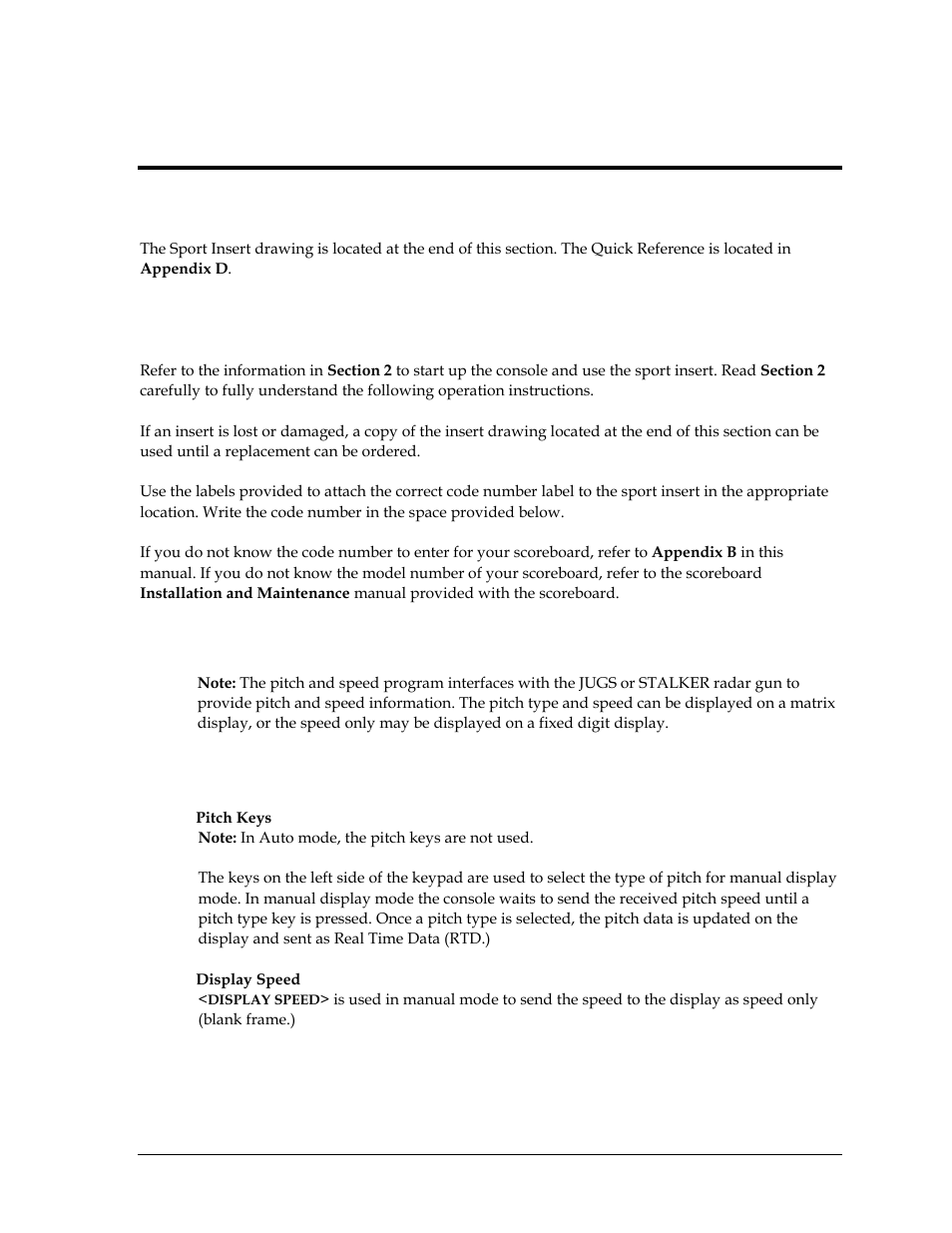 The Sport Insert drawing is located at the end of this section. The Quick Reference is located in **Appendix D**.

Refer to the information in **Section 2** to start up the console and use the sport insert. Read **Section 2** carefully to fully understand the following operation instructions.

If an insert is lost or damaged, a copy of the insert drawing located at the end of this section can be used until a replacement can be ordered.

Use the labels provided to attach the correct code number label to the sport insert in the appropriate location. Write the code number in the space provided below.

If you do not know the code number to enter for your scoreboard, refer to **Appendix B** in this manual. If you do not know the model number of your scoreboard, refer to the scoreboard **Installation and Maintenance** manual provided with the scoreboard.

**Note:** The pitch and speed program interfaces with the JUGS or STALKER radar gun to provide pitch and speed information. The pitch type and speed can be displayed on a matrix display, or the speed only may be displayed on a fixed digit display.

**Pitch Keys**
**Note:** In Auto mode, the pitch keys are not used.

The keys on the left side of the keypad are used to select the type of pitch for manual display mode. In manual display mode the console waits to send the received pitch speed until a pitch type key is pressed. Once a pitch type is selected, the pitch data is updated on the display and sent as Real Time Data (RTD.)

**Display Speed**
**<DISPLAY SPEED>** is used in manual mode to send the speed to the display as speed only (blank frame.)